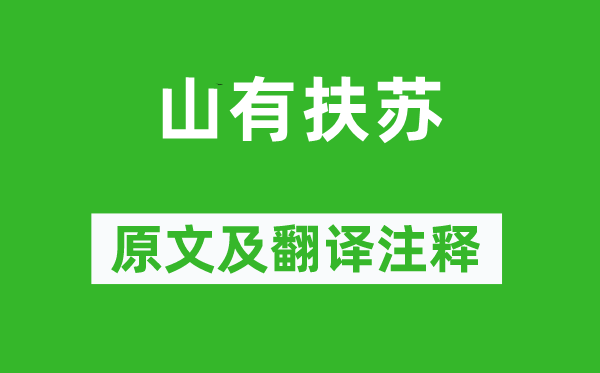 山有扶苏

原文及翻译注释